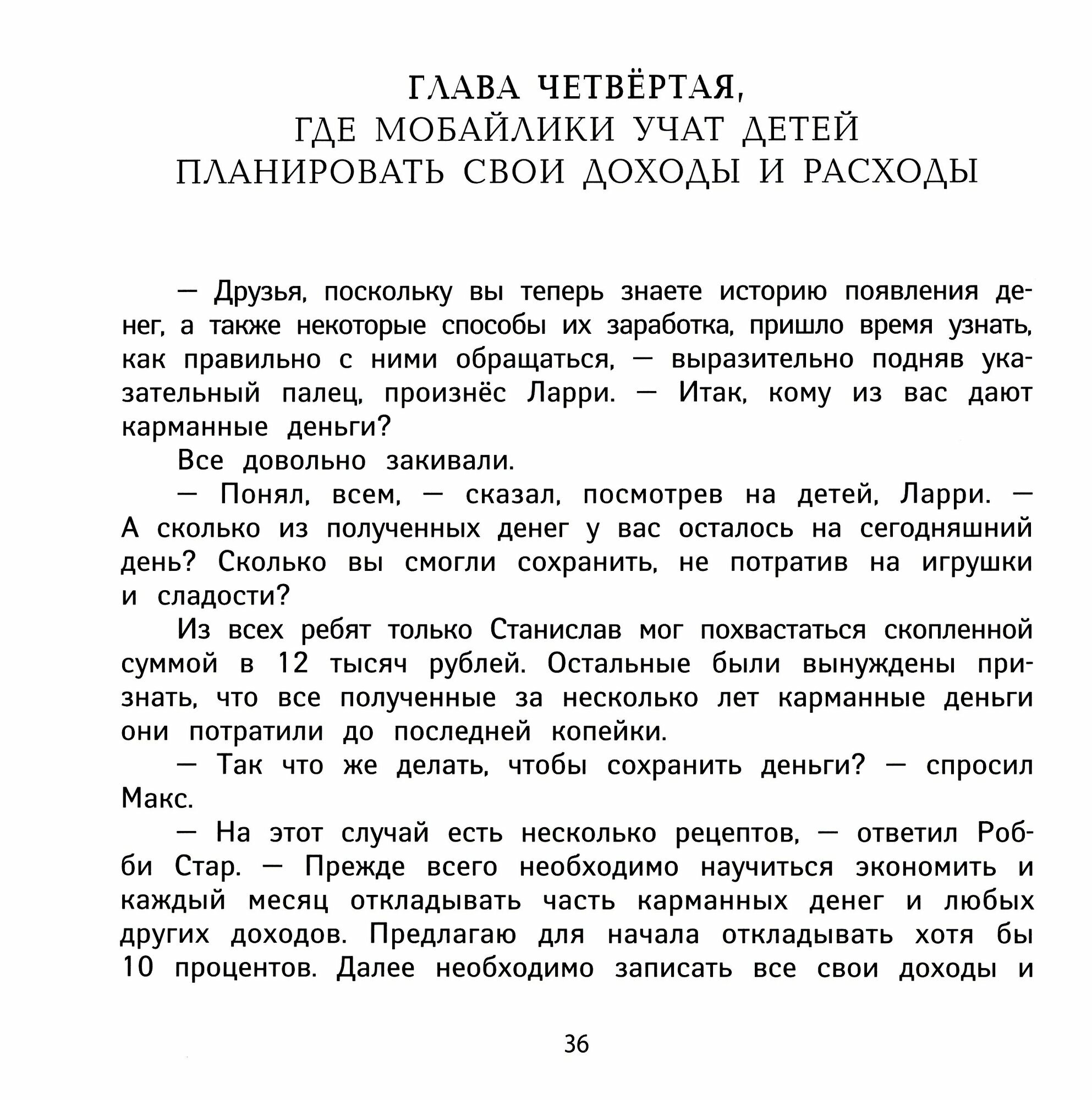 ГЛАВА ЧЕТВЁРТАЯ,
ГДЕ МОБАЙЛИКИ УЧАТ ДЕТЕЙ
ПЛАНИРОВАТЬ СВОИ ДОХОДЫ И РАСХОДЫ

— Друзья, поскольку вы теперь знаете историю появления денег, а также некоторые способы их заработка, пришло время узнать, как правильно с ними обращаться, — выразительно подняв указательный палец, произнёс Ларри. — Итак, кому из вас дают карманные деньги?

Все довольно закивали.

— Понял, всем, — сказал, посмотрев на детей, Ларри. — А сколько из полученных денег у вас осталось на сегодняшний день? Сколько вы смогли сохранить, не потратив на игрушки и сладости?

Из всех ребят только Станислав мог похвастаться скопленной суммой в 12 тысяч рублей. Остальные были вынуждены признать, что все полученные за несколько лет карманные деньги они потратили до последней копейки.

— Так что же делать, чтобы сохранить деньги? — спросил Макс.

— На этот случай есть несколько рецептов, — ответил Робби Стар. — Прежде всего необходимо научиться экономить и каждый месяц откладывать часть карманных денег и любых других доходов. Предлагаю для начала откладывать хотя бы 10 процентов. Далее необходимо записать все свои доходы и

36